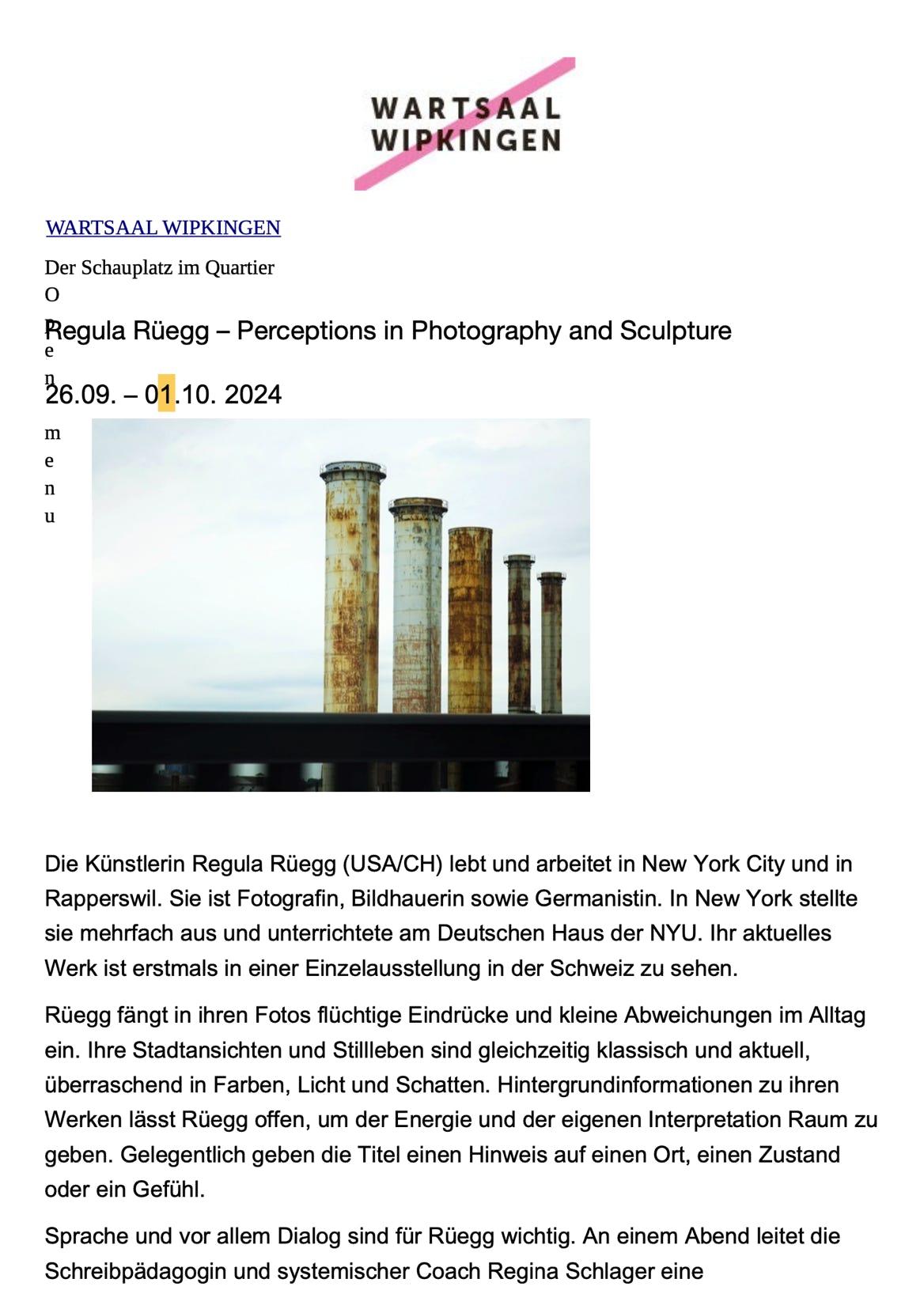 WARTSAAL WIPKINGEN

WARTSAAL WIPKINGEN

Der Schauplatz im Quartier

Open menu

Regula Rüegg – Perceptions in Photography and Sculpture

26.09. – 01.10. 2024

Die Künstlerin Regula Rüegg (USA/CH) lebt und arbeitet in New York City und in Rapperswil. Sie ist Fotografin, Bildhauerin sowie Germanistin. In New York stellte sie mehrfach aus und unterrichtete am Deutschen Haus der NYU. Ihr aktuelles Werk ist erstmals in einer Einzelausstellung in der Schweiz zu sehen.

Rüegg fängt in ihren Fotos flüchtige Eindrücke und kleine Abweichungen im Alltag ein. Ihre Stadtansichten und Stillleben sind gleichzeitig klassisch und aktuell, überraschend in Farben, Licht und Schatten. Hintergrundinformationen zu ihren Werken lässt Rüegg offen, um der Energie und der eigenen Interpretation Raum zu geben. Gelegentlich geben die Titel einen Hinweis auf einen Ort, einen Zustand oder ein Gefühl.

Sprache und vor allem Dialog sind für Rüegg wichtig. An einem Abend leitet die Schreibpädagogin und systemischer Coach Regina Schlager eine